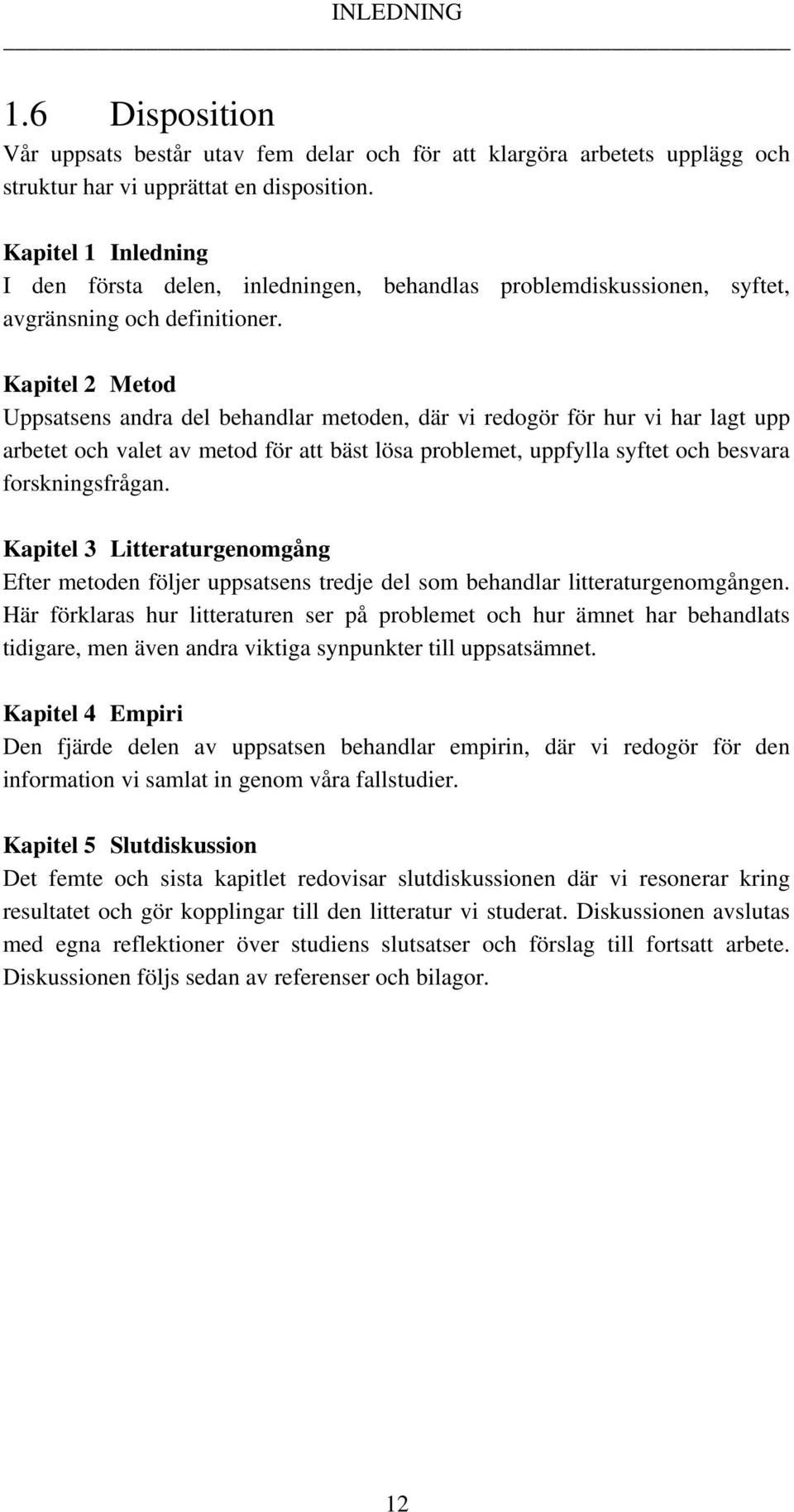 INLEDNING

1.6 Disposition

Vår uppsats består utav fem delar och för att klargöra arbetets upplägg och struktur har vi upprättat en disposition.

Kapitel 1 Inledning
I den första delen, inledningen, behandlas problemdiskussionen, syftet, avgränsning och definitioner.

Kapitel 2 Metod
Uppsatsens andra del behandlar metoden, där vi redogör för hur vi har lagt upp arbetet och valet av metod för att bäst lösa problemet, uppfylla syftet och besvara forskningsfrågan.

Kapitel 3 Litteraturgenomgång
Efter metoden följer uppsatsens tredje del som behandlar litteraturgenomgången. Här förklaras hur litteraturen ser på problemet och hur ämnet har behandlats tidigare, men även andra viktiga synpunkter till uppsatsämnet.

Kapitel 4 Empiri
Den fjärde delen av uppsatsen behandlar empirin, där vi redogör för den information vi samlat in genom våra fallstudier.

Kapitel 5 Slutdiskussion
Det femte och sista kapitlet redovisar slutdiskussionen där vi resonerar kring resultatet och gör kopplingar till den litteratur vi studerat. Diskussionen avslutas med egna reflektioner över studiens slutsatser och förslag till fortsatt arbete. Diskussionen följs sedan av referenser och bilagor.

12